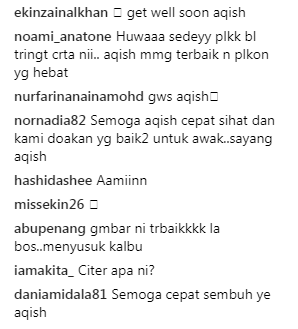 ekinzainalkhan □ get well soon aqish

noami_anatone Huwaaa sedeyy plkk bl tringt crta nii.. aqish mmg terbaik n plkon yg hebat

nurfarinanainamohd gws aqish□

nornadia82 Semoga aqish cepat sihat dan kami doakan yg baik2 untuk awak..sayang aqish

hashidashee Aamiinn

missekin26 □

abupenang gmbar ni trbaikkkk la bos..menyusuk kalbu

iamakita_ Citer apa ni?

daniamidala81 Semoga cepat sembuh ye aqish